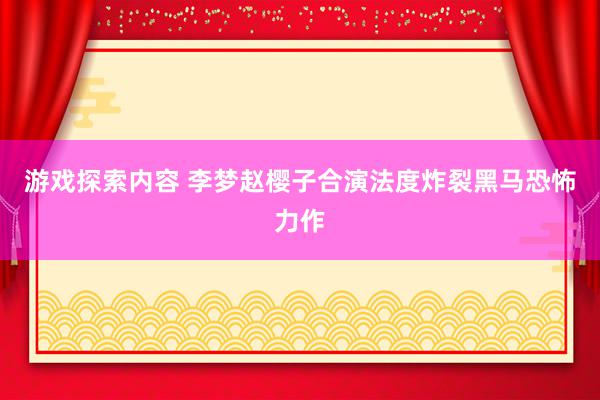 游戏探索内容 李梦赵樱子合演法度炸裂黑马恐怖力作